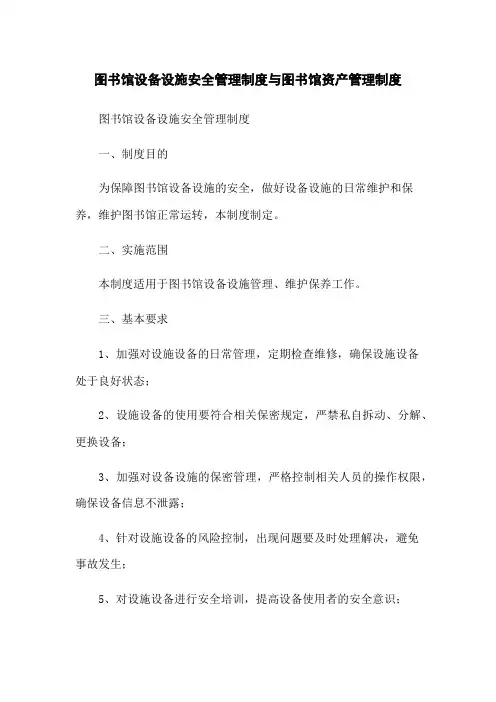 图书馆设备设施安全管理制度与图书馆资产管理制度

图书馆设备设施安全管理制度

一、制度目的

为保障图书馆设备设施的安全，做好设备设施的日常维护和保养，维护图书馆正常运转，本制度制定。

二、实施范围

本制度适用于图书馆设备设施管理、维护保养工作。

三、基本要求

1、加强对设施设备的日常管理，定期检查维修，确保设施设备处于良好状态；

2、设施设备的使用要符合相关保密规定，严禁私自拆动、分解、更换设备；

3、加强对设备设施的保密管理，严格控制相关人员的操作权限，确保设备信息不泄露；

4、针对设施设备的风险控制，出现问题要及时处理解决，避免事故发生；

5、对设施设备进行安全培训，提高设备使用者的安全意识；